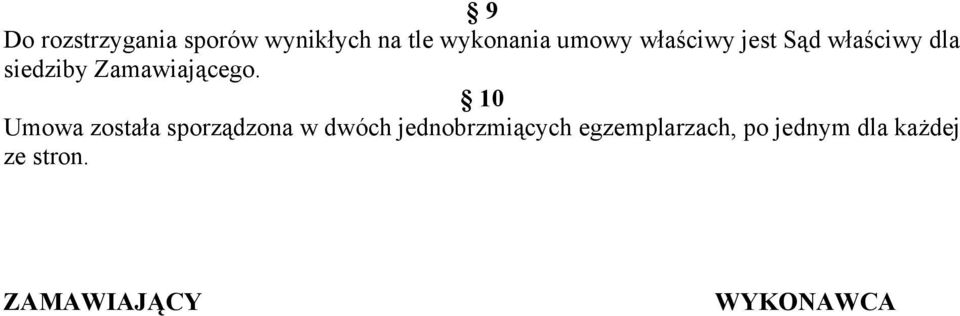 § 9

Do rozstrzygania sporów wynikłych na tle wykonania umowy właściwy jest Sąd właściwy dla siedziby Zamawiającego.

§ 10

Umowa została sporządzona w dwóch jednobrzmiących egzemplarzach, po jednym dla każdej ze stron.

ZAMAWIAJĄCY

WYKONAWCA